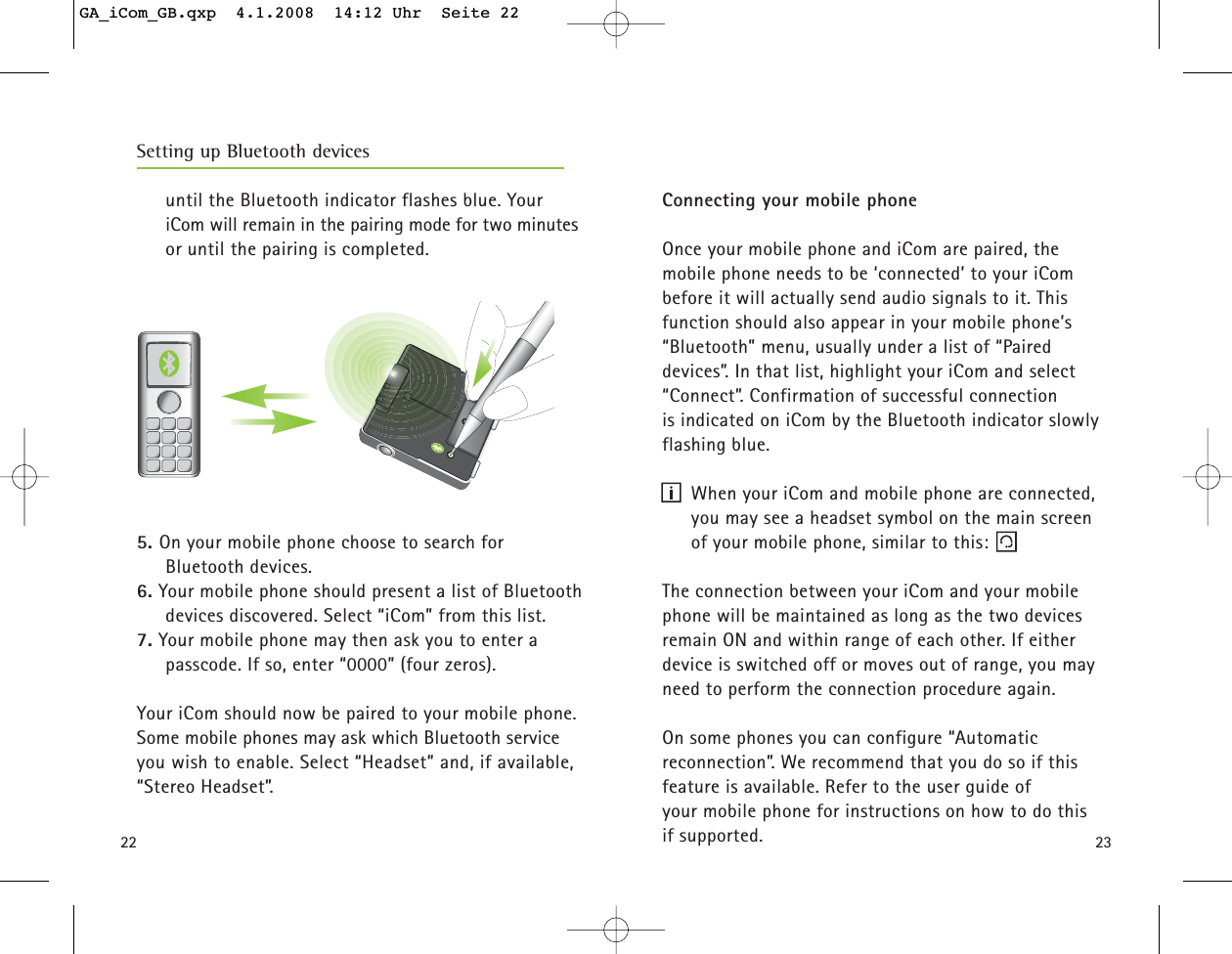 GA_iCom_GB.qxp 4.1.2008 14:12 Uhr Seite 22

Setting up Bluetooth devices

until the Bluetooth indicator flashes blue. Your iCom will remain in the pairing mode for two minutes or until the pairing is completed.

5. On your mobile phone choose to search for Bluetooth devices.
6. Your mobile phone should present a list of Bluetooth devices discovered. Select “iCom” from this list.
7. Your mobile phone may then ask you to enter a passcode. If so, enter “0000” (four zeros).

Your iCom should now be paired to your mobile phone. Some mobile phones may ask which Bluetooth service you wish to enable. Select “Headset” and, if available, “Stereo Headset”.

22

Connecting your mobile phone

Once your mobile phone and iCom are paired, the mobile phone needs to be ‘connected’ to your iCom before it will actually send audio signals to it. This function should also appear in your mobile phone’s “Bluetooth” menu, usually under a list of “Paired devices”. In that list, highlight your iCom and select “Connect”. Confirmation of successful connection is indicated on iCom by the Bluetooth indicator slowly flashing blue.

i When your iCom and mobile phone are connected, you may see a headset symbol on the main screen of your mobile phone, similar to this:

The connection between your iCom and your mobile phone will be maintained as long as the two devices remain ON and within range of each other. If either device is switched off or moves out of range, you may need to perform the connection procedure again.

On some phones you can configure “Automatic reconnection”. We recommend that you do so if this feature is available. Refer to the user guide of your mobile phone for instructions on how to do this if supported.

23